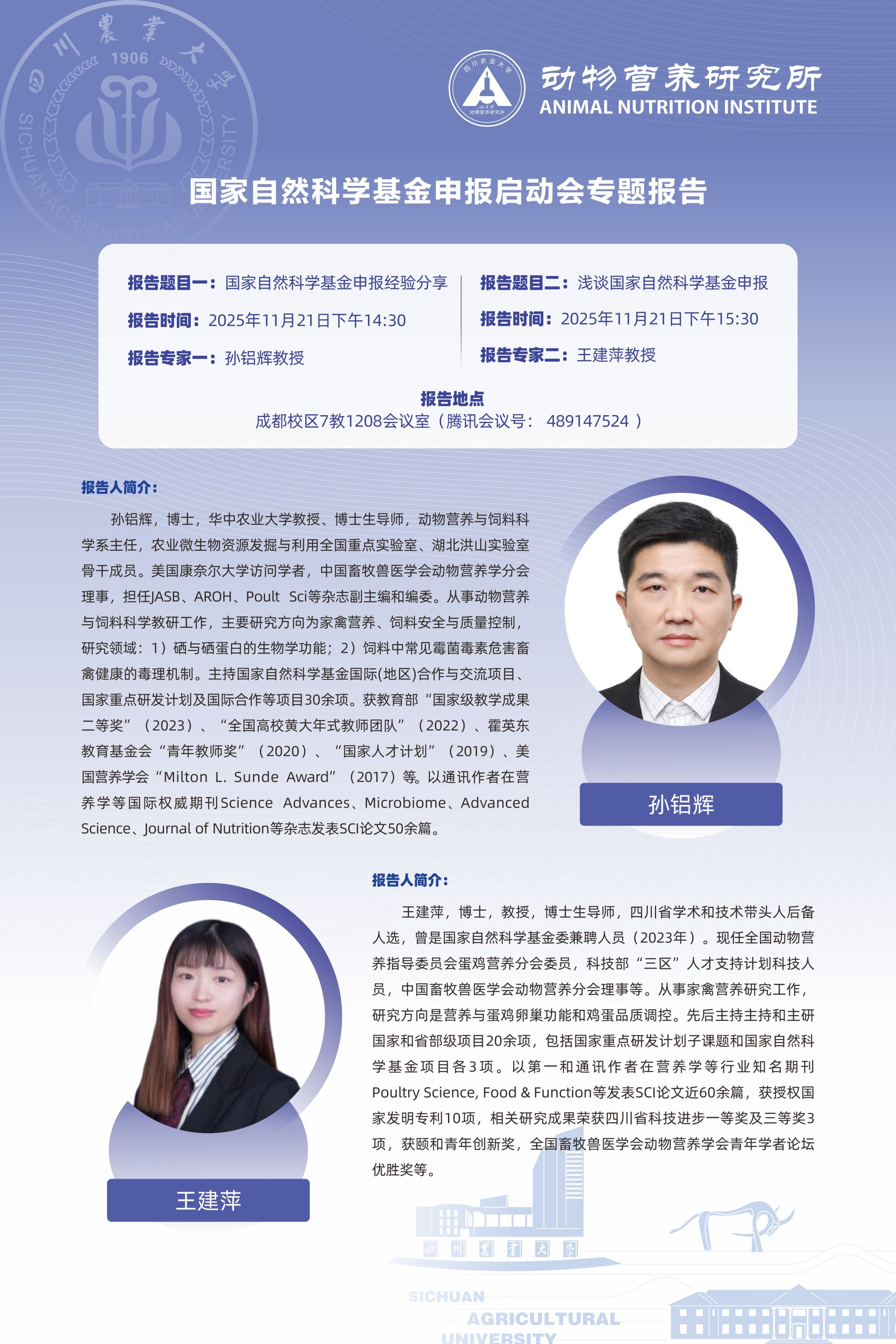 四川農業大學 1906 SICHUAN AGRICULTURAL UNIVERSITY

四川农业大学 动物营养研究所

动物营养研究所
ANIMAL NUTRITION INSTITUTE

国家自然科学基金申报启动会专题报告

报告题目一：国家自然科学基金申报经验分享
报告时间：2025年11月21日下午14:30
报告专家一：孙铝辉教授

报告题目二：浅谈国家自然科学基金申报
报告时间：2025年11月21日下午15:30
报告专家二：王建萍教授

报告地点
成都校区7教1208会议室（腾讯会议号： 489147524 ）

报告人简介：

孙铝辉，博士，华中农业大学教授、博士生导师，动物营养与饲料科学系主任，农业微生物资源发掘与利用全国重点实验室、湖北洪山实验室骨干成员。美国康奈尔大学访问学者，中国畜牧兽医学会动物营养学分会理事，担任JASB、AROH、Poult Sci等杂志副主编和编委。从事动物营养与饲料科学教研工作，主要研究方向为家禽营养、饲料安全与质量控制，研究领域：1）硒与硒蛋白的生物学功能；2）饲料中常见霉菌毒素危害畜禽健康的毒理机制。主持国家自然科学基金国际(地区)合作与交流项目、国家重点研发计划及国际合作等项目30余项。获教育部“国家级教学成果二等奖”（2023）、“全国高校黄大年式教师团队”（2022）、霍英东教育基金会“青年教师奖”（2020）、“国家人才计划”（2019）、美国营养学会“Milton L. Sunde Award”（2017）等。以通讯作者在营养学等国际权威期刊Science Advances、Microbiome、Advanced Science、Journal of Nutrition等杂志发表SCI论文50余篇。

孙铝辉

报告人简介：

王建萍，博士，教授，博士生导师，四川省学术和技术带头人后备人选，曾是国家自然科学基金委兼聘人员（2023年）。现任全国动物营养指导委员会蛋鸡营养分会委员，科技部“三区”人才支持计划科技人员，中国畜牧兽医学会动物营养分会理事等。从事家禽营养研究工作，研究方向是营养与蛋鸡卵巢功能和鸡蛋品质调控。先后主持主持和主研国家和省部级项目20余项，包括国家重点研发计划子课题和国家自然科学基金项目各3项。以第一和通讯作者在营养学等行业知名期刊Poultry Science, Food & Function等发表SCI论文近60余篇，获授权国家发明专利10项，相关研究成果荣获四川省科技进步一等奖及三等奖3项，获颐和青年创新奖，全国畜牧兽医学会动物营养学会青年学者论坛优胜奖等。

王建萍

四川農業大學

SICHUAN AGRICULTURAL UNIVERSITY